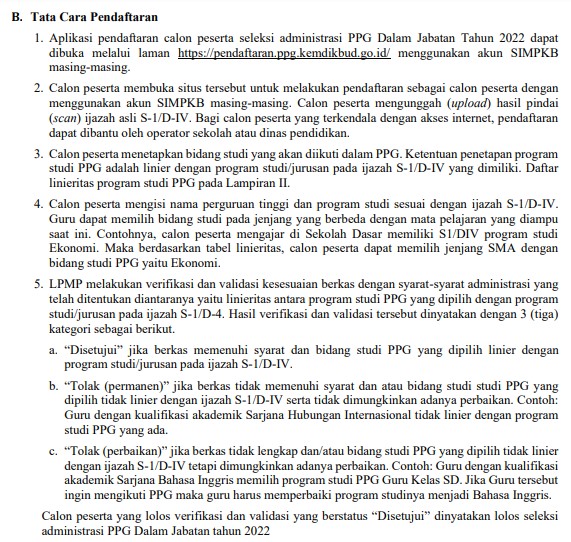 B. Tata Cara Pendaftaran

1. Aplikasi pendaftaran calon peserta seleksi administrasi PPG Dalam Jabatan Tahun 2022 dapat dibuka melalui laman https://pendaftaran.ppg.kemdikbud.go.id/ menggunakan akun SIMPKB masing-masing.

2. Calon peserta membuka situs tersebut untuk melakukan pendaftaran sebagai calon peserta dengan menggunakan akun SIMPKB masing-masing. Calon peserta mengunggah (upload) hasil pindai (scan) ijazah asli S-1/D-IV. Bagi calon peserta yang terkendala dengan akses internet, pendaftaran dapat dibantu oleh operator sekolah atau dinas pendidikan.

3. Calon peserta menetapkan bidang studi yang akan diikuti dalam PPG. Ketentuan penetapan program studi PPG adalah linier dengan program studi/jurusan pada ijazah S-1/D-IV yang dimiliki. Daftar linieritas program studi PPG pada Lampiran II.

4. Calon peserta mengisi nama perguruan tinggi dan program studi sesuai dengan ijazah S-1/D-IV. Guru dapat memilih bidang studi pada jenjang yang berbeda dengan mata pelajaran yang diampu saat ini. Contohnya, calon peserta mengajar di Sekolah Dasar memiliki S1/DIV program studi Ekonomi. Maka berdasarkan tabel linieritas, calon peserta dapat memilih jenjang SMA dengan bidang studi PPG yaitu Ekonomi.

5. LPMP melakukan verifikasi dan validasi kesesuaian berkas dengan syarat-syarat administrasi yang telah ditentukan diantaranya yaitu linieritas antara program studi PPG yang dipilih dengan program studi/jurusan pada ijazah S-1/D-4. Hasil verifikasi dan validasi tersebut dinyatakan dengan 3 (tiga) kategori sebagai berikut.

a. “Disetujui” jika berkas memenuhi syarat dan bidang studi PPG yang dipilih linier dengan program studi/jurusan pada ijazah S-1/D-IV.

b. “Tolak (permanen)” jika berkas tidak memenuhi syarat dan atau bidang studi studi PPG yang dipilih tidak linier dengan ijazah S-1/D-IV serta tidak dimungkinkan adanya perbaikan. Contoh: Guru dengan kualifikasi akademik Sarjana Hubungan Internasional tidak linier dengan program studi PPG yang ada.

c. “Tolak (perbaikan)” jika berkas tidak lengkap dan/atau bidang studi PPG yang dipilih tidak linier dengan ijazah S-1/D-IV tetapi dimungkinkan adanya perbaikan. Contoh: Guru dengan kualifikasi akademik Sarjana Bahasa Inggris memilih program studi PPG Guru Kelas SD. Jika Guru tersebut ingin mengikuti PPG maka guru harus memperbaiki program studinya menjadi Bahasa Inggris.

Calon peserta yang lolos verifikasi dan validasi yang berstatus “Disetujui” dinyatakan lolos seleksi administrasi PPG Dalam Jabatan tahun 2022